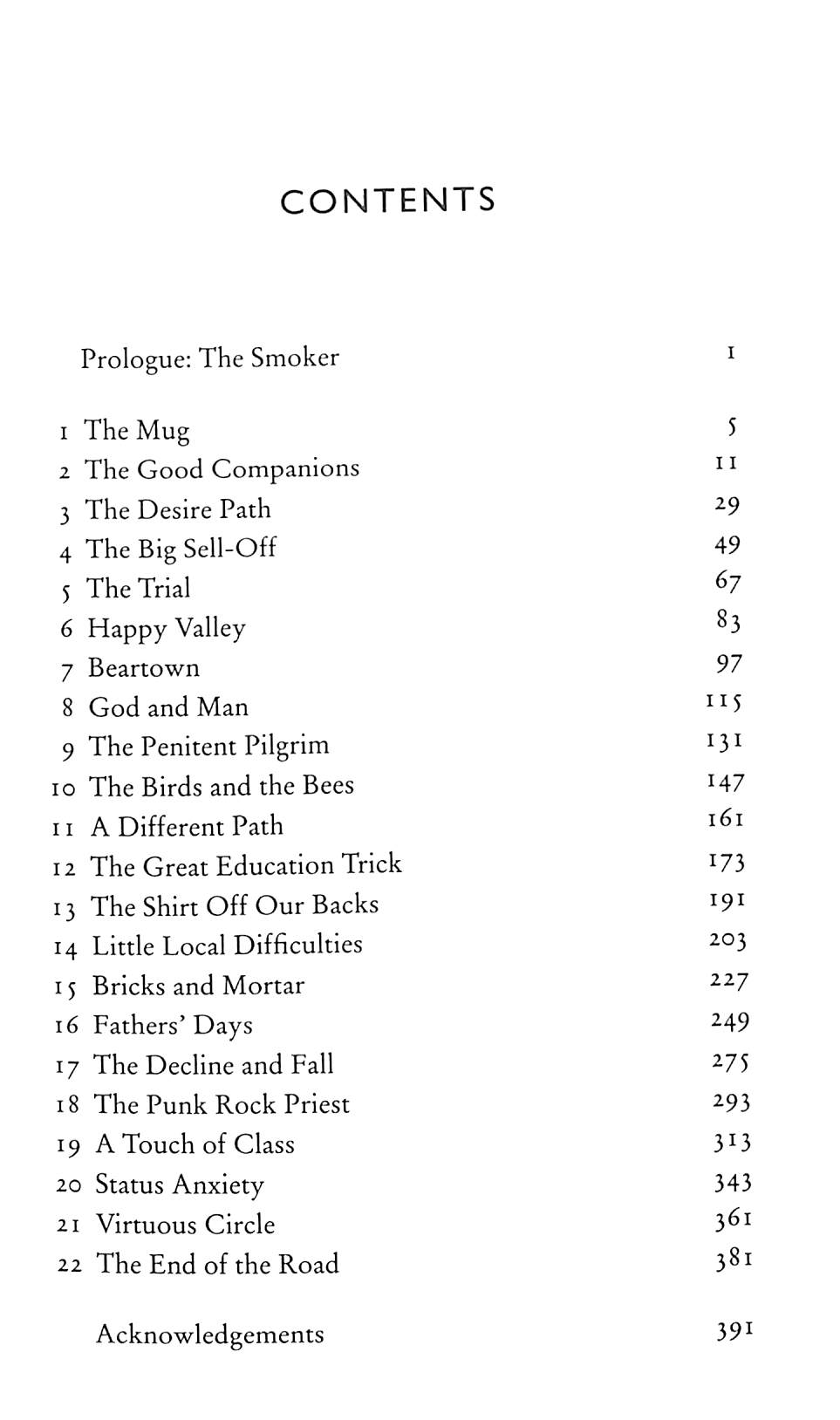 CONTENTS

Prologue: The Smoker 1

1 The Mug 5
2 The Good Companions 11
3 The Desire Path 29
4 The Big Sell-Off 49
5 The Trial 67
6 Happy Valley 83
7 Beartown 97
8 God and Man 115
9 The Penitent Pilgrim 131
10 The Birds and the Bees 147
11 A Different Path 161
12 The Great Education Trick 173
13 The Shirt Off Our Backs 191
14 Little Local Difficulties 203
15 Bricks and Mortar 227
16 Fathers' Days 249
17 The Decline and Fall 275
18 The Punk Rock Priest 293
19 A Touch of Class 313
20 Status Anxiety 343
21 Virtuous Circle 361
22 The End of the Road 381

Acknowledgements 391